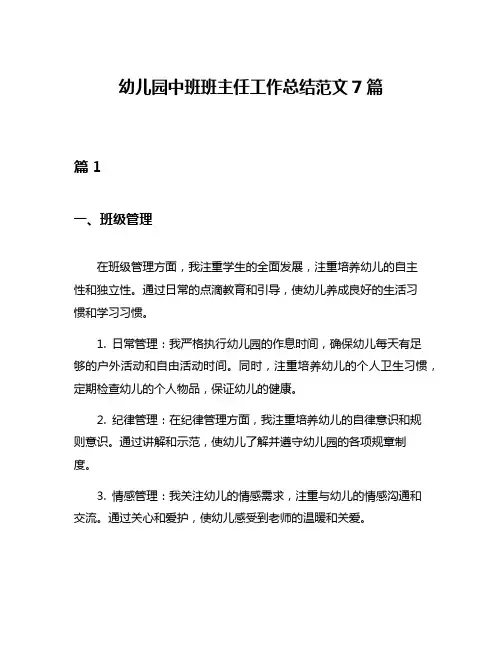 幼儿园中班班主任工作总结范文 7 篇

篇 1

一、班级管理

在班级管理方面，我注重学生的全面发展，注重培养幼儿的自主性和独立性。通过日常的点滴教育和引导，使幼儿养成良好的生活习惯和学习习惯。

1. 日常管理：我严格执行幼儿园的作息时间，确保幼儿每天有足够的户外活动和自由活动时间。同时，注重培养幼儿的个人卫生习惯，定期检查幼儿的个人物品，保证幼儿的健康。

2. 纪律管理：在纪律管理方面，我注重培养幼儿的自律意识和规则意识。通过讲解和示范，使幼儿了解并遵守幼儿园的各项规章制度。

3. 情感管理：我关注幼儿的情感需求，注重与幼儿的情感沟通和交流。通过关心和爱护，使幼儿感受到老师的温暖和关爱。